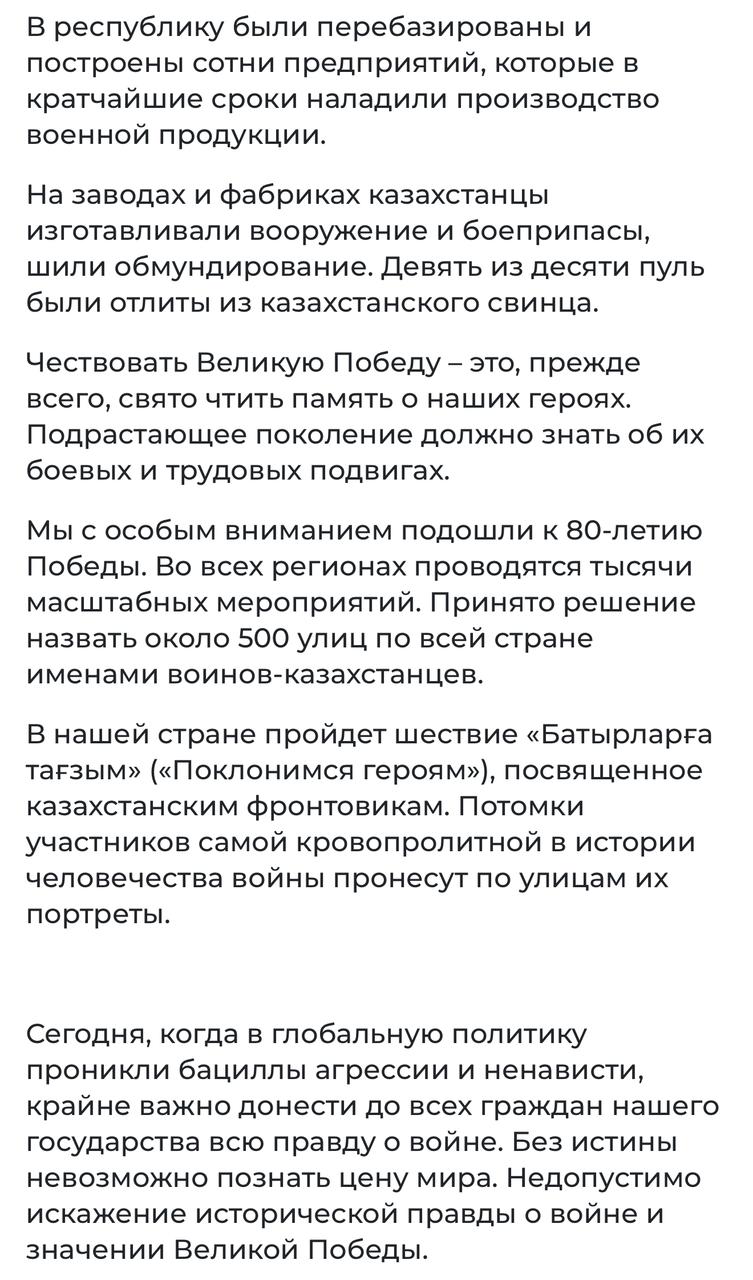 В республику были перебазированы и построены сотни предприятий, которые в кратчайшие сроки наладили производство военной продукции.

На заводах и фабриках казахстанцы изготавливали вооружение и боеприпасы, шили обмундирование. Девять из десяти пуль были отлиты из казахстанского свинца.

Чествовать Великую Победу – это, прежде всего, свято чтить память о наших героях. Подрастающее поколение должно знать об их боевых и трудовых подвигах.

Мы с особым вниманием подошли к 80-летию Победы. Во всех регионах проводятся тысячи масштабных мероприятий. Принято решение назвать около 500 улиц по всей стране именами воинов-казахстанцев.

В нашей стране пройдет шествие «Батырларға тағзым» («Поклонимся героям»), посвященное казахстанским фронтовикам. Потомки участников самой кровопролитной в истории человечества войны пронесут по улицам их портреты.

Сегодня, когда в глобальную политику проникли бациллы агрессии и ненависти, крайне важно донести до всех граждан нашего государства всю правду о войне. Без истины невозможно познать цену мира. Недопустимо искажение исторической правды о войне и значении Великой Победы.